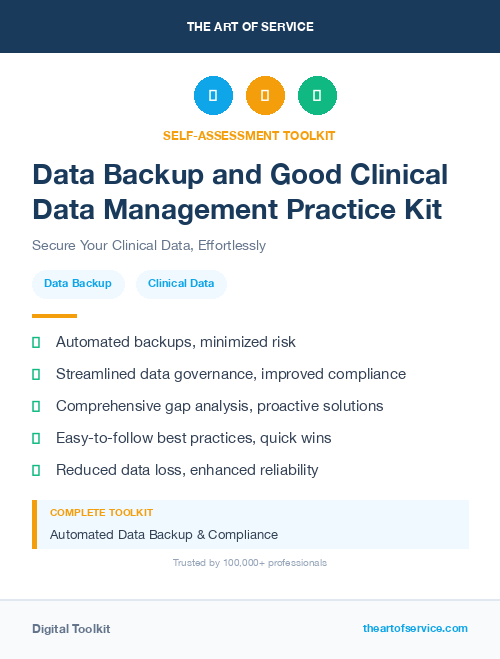 THE ART OF SERVICE

SELF-ASSESSMENT TOOLKIT

Data Backup and Good Clinical Data Management Practice Kit

Secure Your Clinical Data, Effortlessly

Data Backup

Clinical Data

Automated backups, minimized risk

Streamlined data governance, improved compliance

Comprehensive gap analysis, proactive solutions

Easy-to-follow best practices, quick wins

Reduced data loss, enhanced reliability

COMPLETE TOOLKIT

Automated Data Backup & Compliance

Trusted by 100,000+ professionals

Digital Toolkit

theartofservice.com